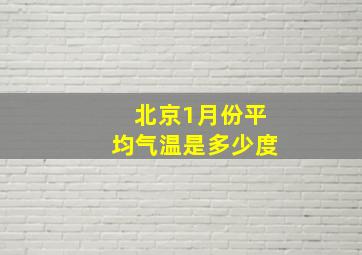 北京1月份平均气温是多少度